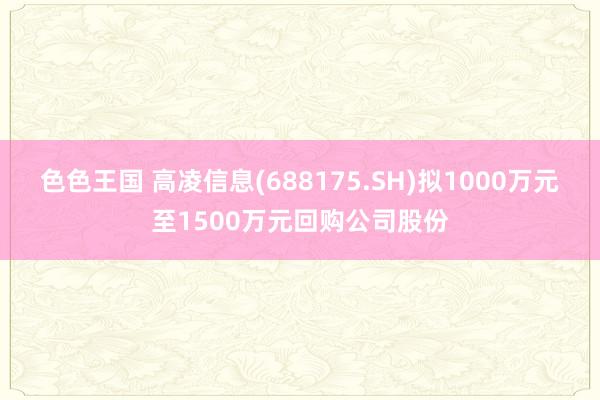 色色王国 高凌信息(688175.SH)拟1000万元至1500万元回购公司股份